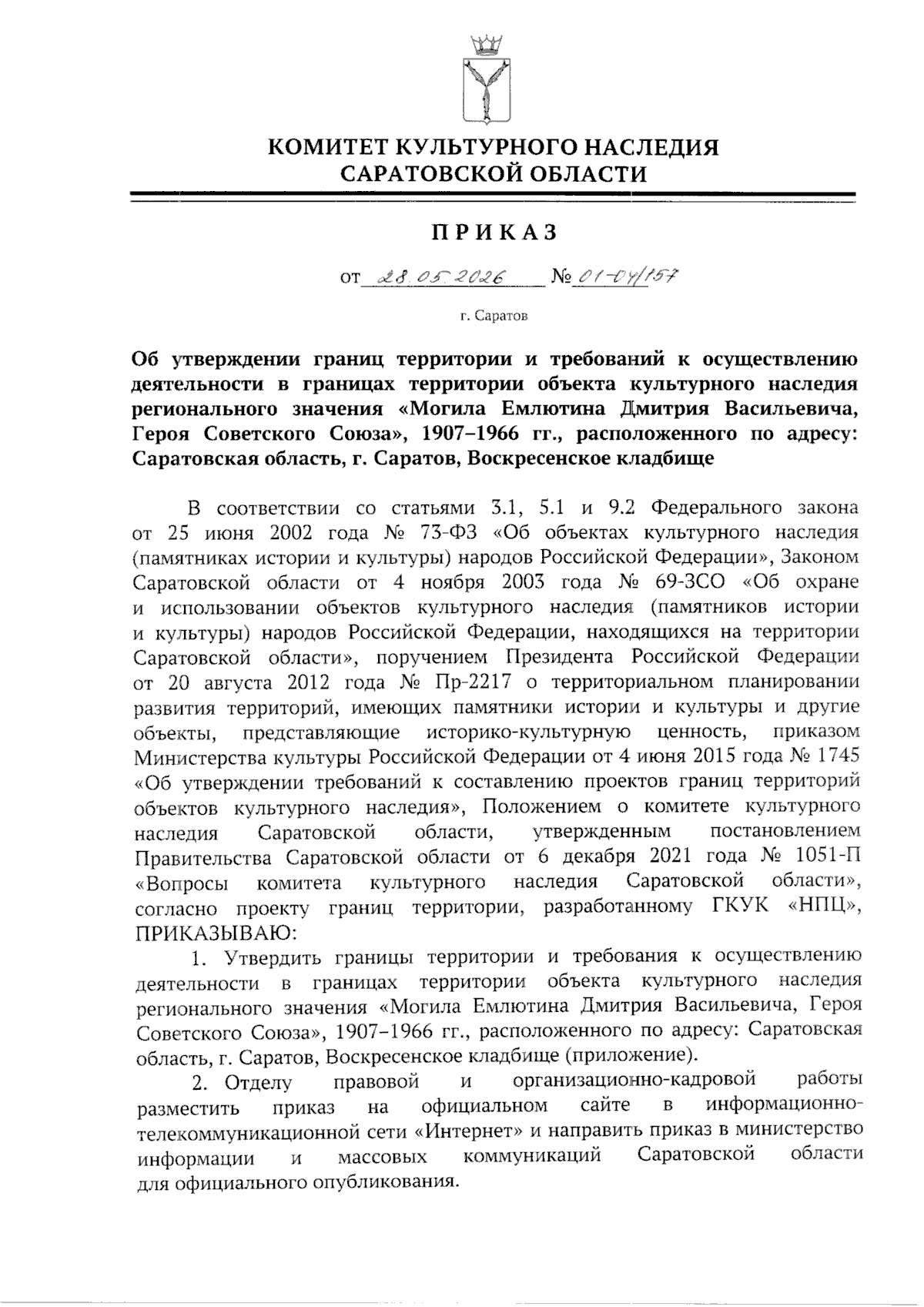 КОМИТЕТ КУЛЬТУРНОГО НАСЛЕДИЯ САРАТОВСКОЙ ОБЛАСТИ

ПРИКАЗ

от 28.05.2026 № 01-04/157

г. Саратов

Об утверждении границ территории и требований к осуществлению деятельности в границах территории объекта культурного наследия регионального значения «Могила Емлютина Дмитрия Васильевича, Героя Советского Союза», 1907–1966 гг., расположенного по адресу: Саратовская область, г. Саратов, Воскресенское кладбище

В соответствии со статьями 3.1, 5.1 и 9.2 Федерального закона от 25 июня 2002 года № 73-ФЗ «Об объектах культурного наследия (памятниках истории и культуры) народов Российской Федерации», Законом Саратовской области от 4 ноября 2003 года № 69-ЗСО «Об охране и использовании объектов культурного наследия (памятников истории и культуры) народов Российской Федерации, находящихся на территории Саратовской области», поручением Президента Российской Федерации от 20 августа 2012 года № Пр-2217 о территориальном планировании развития территорий, имеющих памятники истории и культуры и другие объекты, представляющие историко-культурную ценность, приказом Министерства культуры Российской Федерации от 4 июня 2015 года № 1745 «Об утверждении требований к составлению проектов границ территорий объектов культурного наследия», Положением о комитете культурного наследия Саратовской области, утвержденным постановлением Правительства Саратовской области от 6 декабря 2021 года № 1051-П «Вопросы комитета культурного наследия Саратовской области», согласно проекту границ территории, разработанному ГКУК «НПЦ», ПРИКАЗЫВАЮ:

1. Утвердить границы территории и требования к осуществлению деятельности в границах территории объекта культурного наследия регионального значения «Могила Емлютина Дмитрия Васильевича, Героя Советского Союза», 1907–1966 гг., расположенного по адресу: Саратовская область, г. Саратов, Воскресенское кладбище (приложение).

2. Отделу правовой и организационно-кадровой работы разместить приказ на официальном сайте в информационно-телекоммуникационной сети «Интернет» и направить приказ в министерство информации и массовых коммуникаций Саратовской области для официального опубликования.